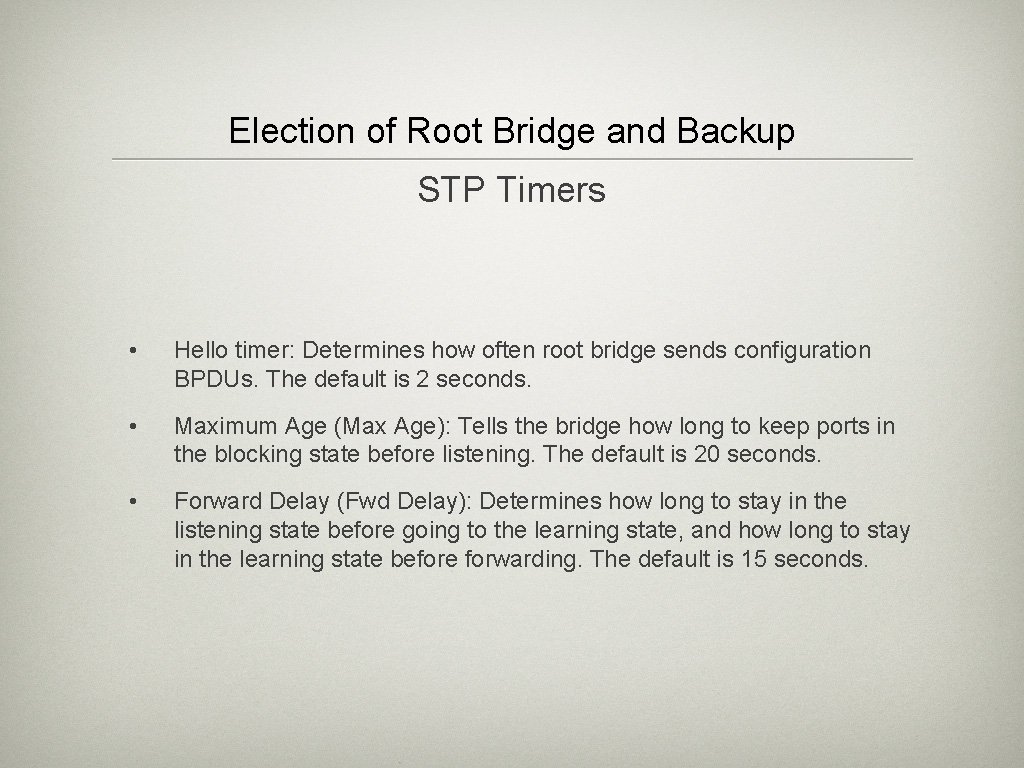 Election of Root Bridge and Backup

STP Timers

• Hello timer: Determines how often root bridge sends configuration BPDUs. The default is 2 seconds.

• Maximum Age (Max Age): Tells the bridge how long to keep ports in the blocking state before listening. The default is 20 seconds.

• Forward Delay (Fwd Delay): Determines how long to stay in the listening state before going to the learning state, and how long to stay in the learning state before forwarding. The default is 15 seconds.